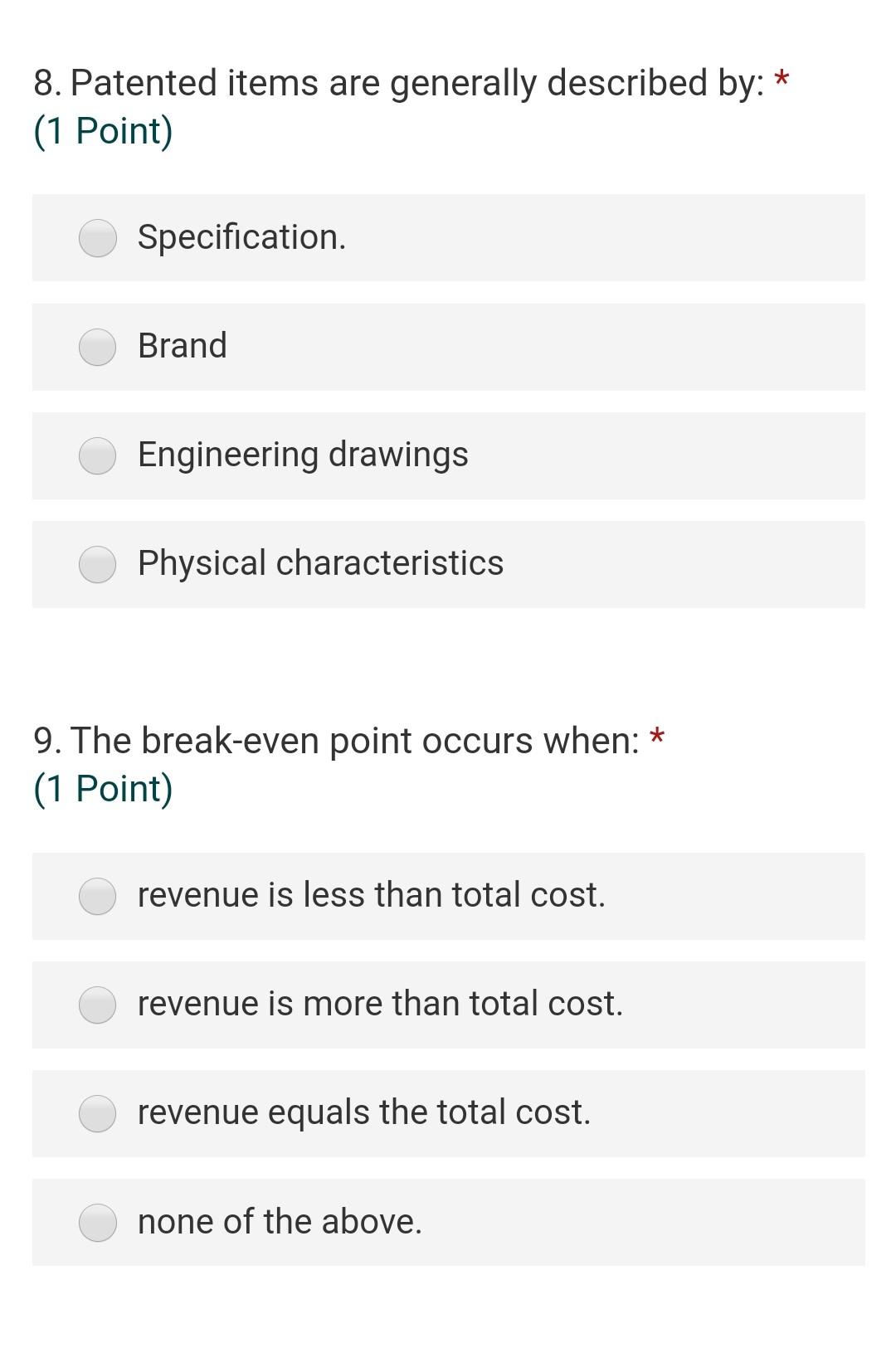 8. Patented items are generally described by: *
(1 Point)

Specification.

Brand

Engineering drawings

Physical characteristics

9. The break-even point occurs when: *
(1 Point)

revenue is less than total cost.

revenue is more than total cost.

revenue equals the total cost.

none of the above.